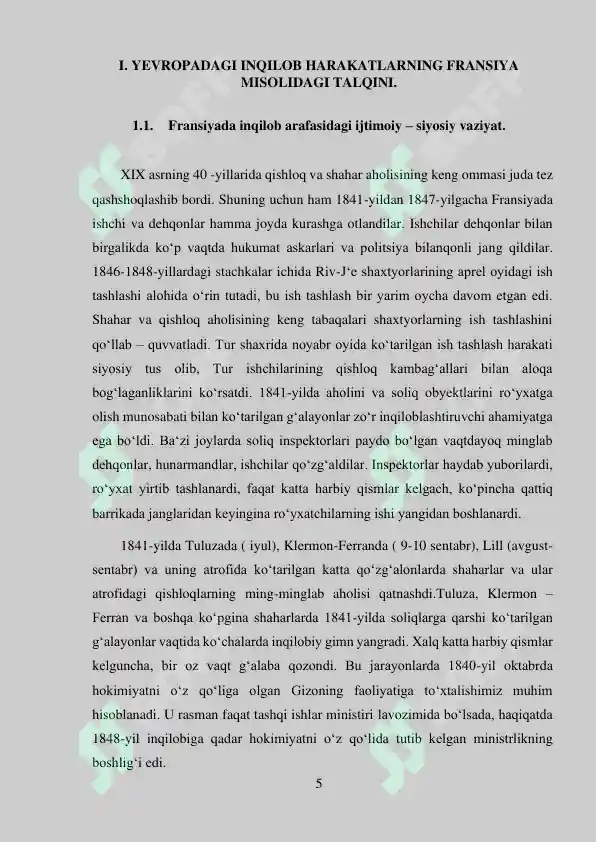 I. YEVROPADAGI INQILOB HARAKATLARNING FRANSIYA MISOLIDAGI TALQINI.

1.1. Fransiyada inqilob arafasidagi ijtimoiy – siyosiy vaziyat.

XIX asrning 40 -yillarida qishloq va shahar aholisining keng ommasi juda tez qashshoqlashib bordi. Shuning uchun ham 1841-yildan 1847-yilgacha Fransiyada ishchi va dehqonlar hamma joyda kurashga otlandilar. Ishchilar dehqonlar bilan birgalikda ko'p vaqtda hukumat askarlari va politsiya bilanqonli jang qildilar. 1846-1848-yillardagi stachkalar ichida Riv-J'e shaxtyorlarining aprel oyidagi ish tashlashi alohida o'rin tutadi, bu ish tashlash bir yarim oycha davom etgan edi. Shahar va qishloq aholisining keng tabaqalari shaxtyorlarning ish tashlashini qo'llab – quvvatladi. Tur shaxrida noyabr oyida ko'tarilgan ish tashlash harakati siyosiy tus olib, Tur ishchilarining qishloq kambag'allari bilan aloqa bog'laganliklarini ko'rsatdi. 1841-yilda aholini va soliq obyektlarini ro'yxatga olish munosabati bilan ko'tarilgan g'alayonlar zo'r inqiloblashtiruvchi ahamiyatga ega bo'ldi. Ba'zi joylarda soliq inspektorlari paydo bo'lgan vaqtdayoq minglab dehqonlar, hunarmandlar, ishchilar qo'zg'aldilar. Inspektorlar haydab yuborilardi, ro'yxat yirtib tashlanardi, faqat katta harbiy qismlar kelgach, ko'pincha qattiq barrikada janglaridan keyingina ro'yxatchilarning ishi yangidan boshlanardi.

1841-yilda Tuluzada ( iyul), Klermon-Ferranda ( 9-10 sentabr), Lill (avgust-sentabr) va uning atrofida ko'tarilgan katta qo'zg'alonlarda shaharlar va ular atrofidagi qishloqlarning ming-minglab aholisi qatnashdi.Tuluza, Klermon – Ferran va boshqa ko'pgina shaharlarda 1841-yilda soliqlarga qarshi ko'tarilgan g'alayonlar vaqtida ko'chalarda inqilobiy gimn yangradi. Xalq katta harbiy qismlar kelguncha, bir oz vaqt g'alaba qozondi. Bu jarayonlarda 1840-yil oktabrda hokimiyatni o'z qo'liga olgan Gizoning faoliyatiga to'xtalishimiz muhim hisoblanadi. U rasman faqat tashqi ishlar ministiri lavozimida bo'lsada, haqiqatda 1848-yil inqilobiga qadar hokimiyatni o'z qo'lida tutib kelgan ministrlikning boshlig'i edi.

5